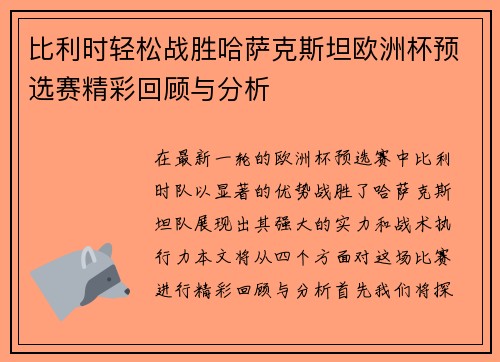 比利时轻松战胜哈萨克斯坦欧洲杯预选赛精彩回顾与分析

在最新一轮的欧洲杯预选赛中比利时队以显著的优势战胜了哈萨克斯坦队展现出其强大的实力和战术执行力本文将从四个方面对这场比赛进行精彩回顾与分析首先我们将探